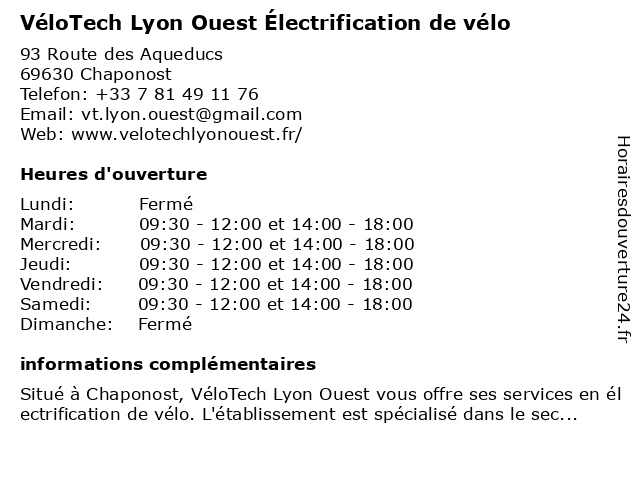 VéloTech Lyon Ouest Électrification de vélo

93 Route des Aqueducs
69630 Chaponost
Telefon: +33 7 81 49 11 76
Email: vt.lyon.ouest@gmail.com
Web: www.velotechlyonouest.fr/

Heures d'ouverture

| | |
|---|---|
| Lundi: | Fermé |
| Mardi: | 09:30 - 12:00 et 14:00 - 18:00 |
| Mercredi: | 09:30 - 12:00 et 14:00 - 18:00 |
| Jeudi: | 09:30 - 12:00 et 14:00 - 18:00 |
| Vendredi: | 09:30 - 12:00 et 14:00 - 18:00 |
| Samedi: | 09:30 - 12:00 et 14:00 - 18:00 |
| Dimanche: | Fermé |

informations complémentaires

Situé à Chaponost, VéloTech Lyon Ouest vous offre ses services en électrification de vélo. L'établissement est spécialisé dans le sec...

Horairesdouverture24.fr